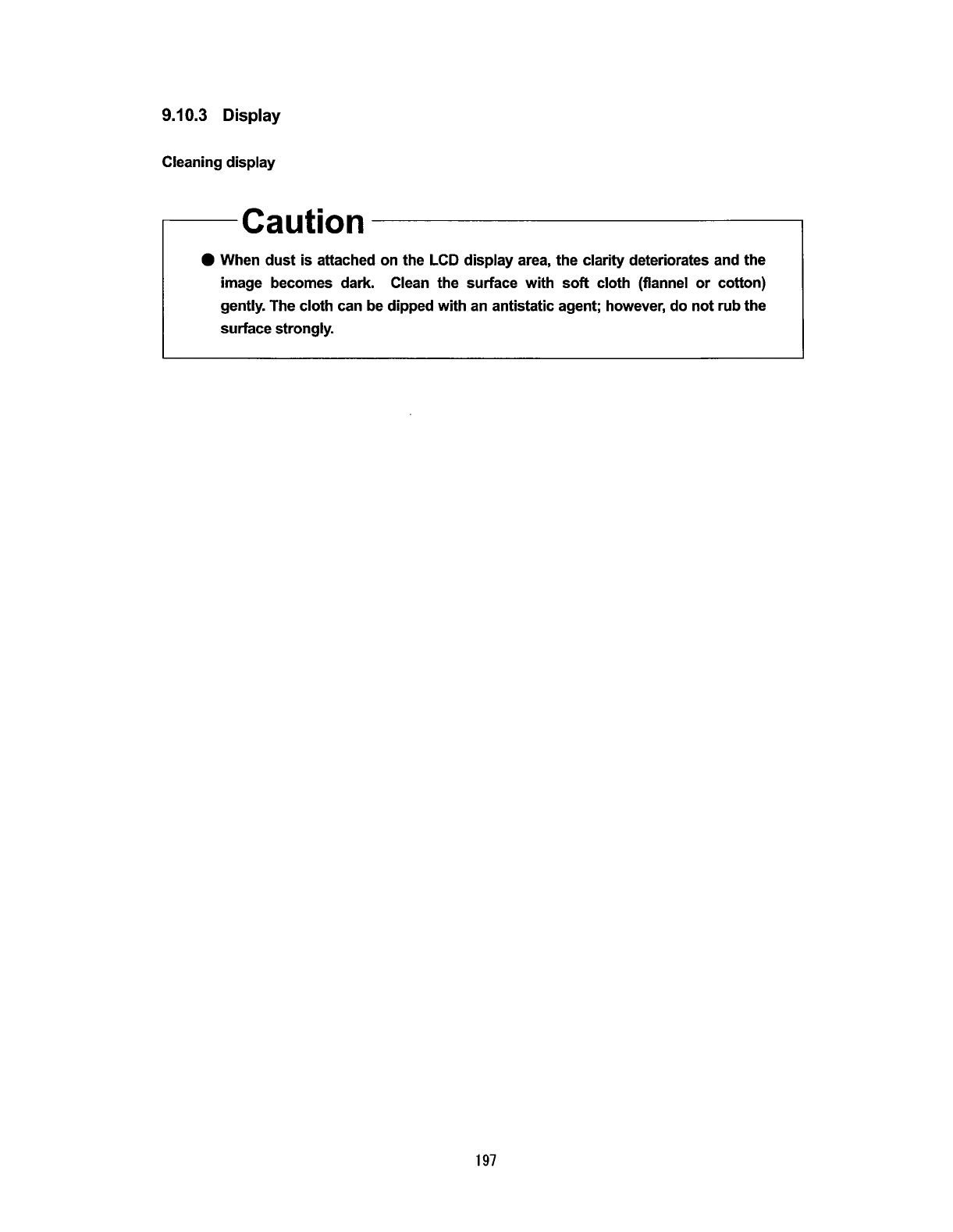 9.10.3 Display

Cleaning display

Caution

● When dust is attached on the LCD display area, the clarity deteriorates and the image becomes dark. Clean the surface with soft cloth (flannel or cotton) gently. The cloth can be dipped with an antistatic agent; however, do not rub the surface strongly.

197